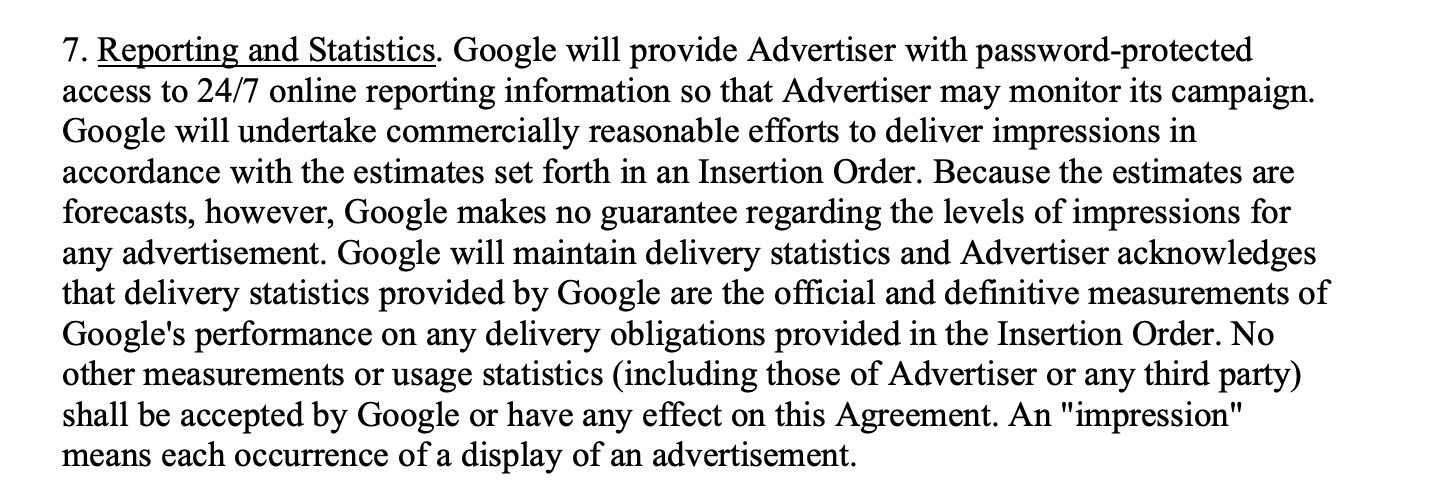 7. Reporting and Statistics. Google will provide Advertiser with password-protected access to 24/7 online reporting information so that Advertiser may monitor its campaign. Google will undertake commercially reasonable efforts to deliver impressions in accordance with the estimates set forth in an Insertion Order. Because the estimates are forecasts, however, Google makes no guarantee regarding the levels of impressions for any advertisement. Google will maintain delivery statistics and Advertiser acknowledges that delivery statistics provided by Google are the official and definitive measurements of Google's performance on any delivery obligations provided in the Insertion Order. No other measurements or usage statistics (including those of Advertiser or any third party) shall be accepted by Google or have any effect on this Agreement. An "impression" means each occurrence of a display of an advertisement.